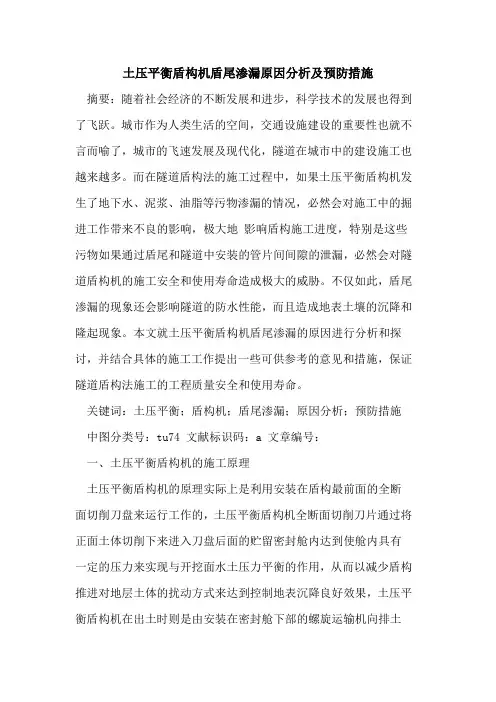 土压平衡盾构机盾尾渗漏原因分析及预防措施

摘要：随着社会经济的不断发展和进步，科学技术的发展也得到了飞跃。城市作为人类生活的空间，交通设施建设的重要性也就不言而喻了，城市的飞速发展及现代化，隧道在城市中的建设施工也越来越多。而在隧道盾构法的施工过程中，如果土压平衡盾构机发生了地下水、泥浆、油脂等污物渗漏的情况，必然会对施工中的掘进工作带来不良的影响，极大地 影响盾构施工进度，特别是这些污物如果通过盾尾和隧道中安装的管片间间隙的泄漏，必然会对隧道盾构机的施工安全和使用寿命造成极大的威胁。不仅如此，盾尾渗漏的现象还会影响隧道的防水性能，而且造成地表土壤的沉降和隆起现象。本文就土压平衡盾构机盾尾渗漏的原因进行分析和探讨，并结合具体的施工工作提出一些可供参考的意见和措施，保证隧道盾构法施工的工程质量安全和使用寿命。

关键词：土压平衡；盾构机；盾尾渗漏；原因分析；预防措施

中图分类号：tu74 文献标识码：a 文章编号：

一、土压平衡盾构机的施工原理

土压平衡盾构机的原理实际上是利用安装在盾构最前面的全断面切削刀盘来运行工作的，土压平衡盾构机全断面切削刀片通过将正面土体切削下来进入刀盘后面的贮留密封舱内达到使舱内具有一定的压力来实现与开挖面水土压力平衡的作用，从而以减少盾构推进对地层土体的扰动方式来达到控制地表沉降良好效果，土压平衡盾构机在出土时则是由安装在密封舱下部的螺旋运输机向排土